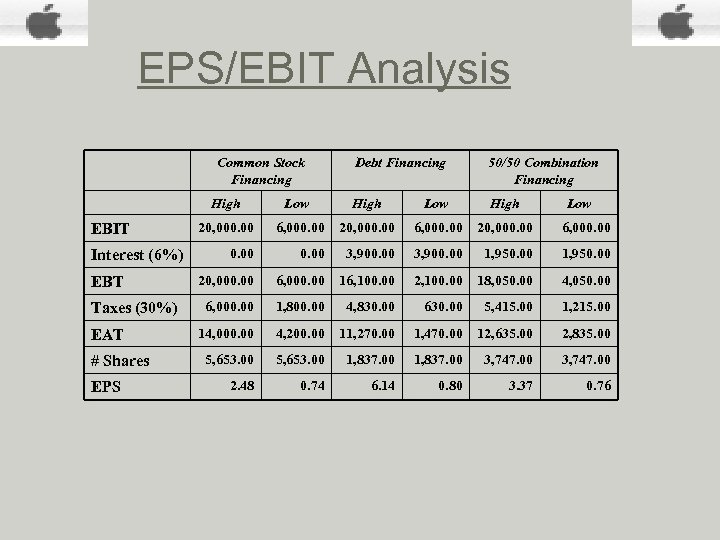 EPS/EBIT Analysis

| | Common Stock Financing | | Debt Financing | | 50/50 Combination Financing | |
|---|---|---|---|---|---|---|
| | High | Low | High | Low | High | Low |
| EBIT | 20,000.00 | 6,000.00 | 20,000.00 | 6,000.00 | 20,000.00 | 6,000.00 |
| Interest (6%) | 0.00 | 0.00 | 3,900.00 | 3,900.00 | 1,950.00 | 1,950.00 |
| EBT | 20,000.00 | 6,000.00 | 16,100.00 | 2,100.00 | 18,050.00 | 4,050.00 |
| Taxes (30%) | 6,000.00 | 1,800.00 | 4,830.00 | 630.00 | 5,415.00 | 1,215.00 |
| EAT | 14,000.00 | 4,200.00 | 11,270.00 | 1,470.00 | 12,635.00 | 2,835.00 |
| # Shares | 5,653.00 | 5,653.00 | 1,837.00 | 1,837.00 | 3,747.00 | 3,747.00 |
| EPS | 2.48 | 0.74 | 6.14 | 0.80 | 3.37 | 0.76 |